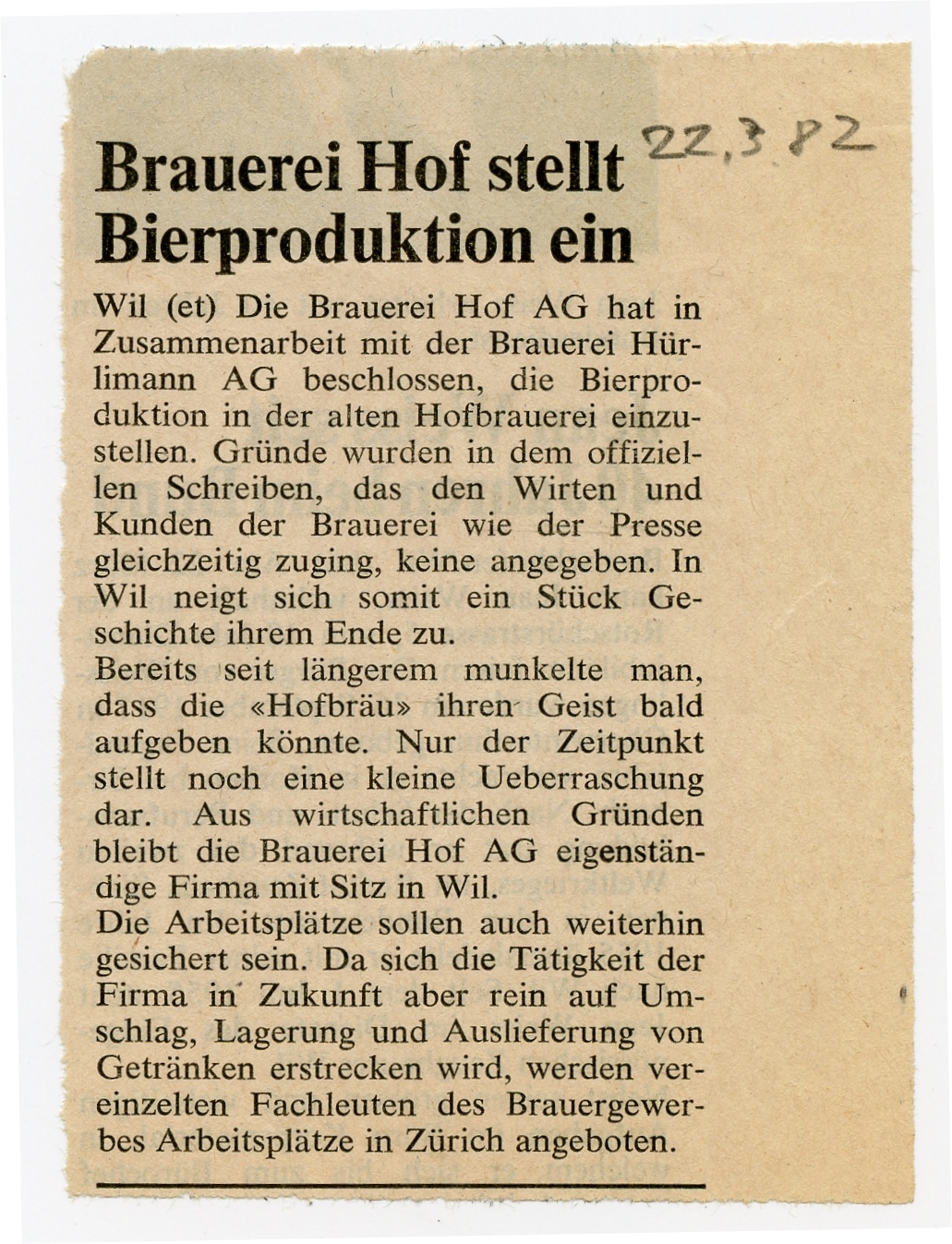 Brauerei Hof stellt Bierproduktion ein

22.3.82

Wil (et) Die Brauerei Hof AG hat in Zusammenarbeit mit der Brauerei Hürlimann AG beschlossen, die Bierproduktion in der alten Hofbrauerei einzustellen. Gründe wurden in dem offiziellen Schreiben, das den Wirten und Kunden der Brauerei wie der Presse gleichzeitig zuging, keine angegeben. In Wil neigt sich somit ein Stück Geschichte ihrem Ende zu.
Bereits seit längerem munkelte man, dass die «Hofbräu» ihren Geist bald aufgeben könnte. Nur der Zeitpunkt stellt noch eine kleine Ueberraschung dar. Aus wirtschaftlichen Gründen bleibt die Brauerei Hof AG eigenständige Firma mit Sitz in Wil.
Die Arbeitsplätze sollen auch weiterhin gesichert sein. Da sich die Tätigkeit der Firma in Zukunft aber rein auf Umschlag, Lagerung und Auslieferung von Getränken erstrecken wird, werden vereinzelten Fachleuten des Brauergewerbes Arbeitsplätze in Zürich angeboten.